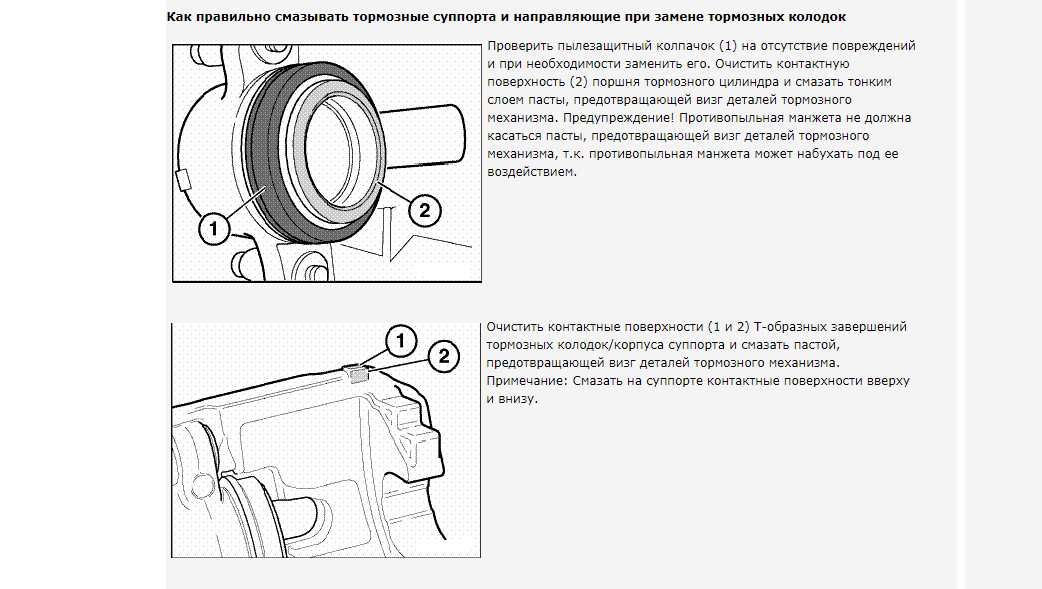 Как правильно смазывать тормозные суппорта и направляющие при замене тормозных колодок

1

2

Проверить пылезащитный колпачок (1) на отсутствие повреждений и при необходимости заменить его. Очистить контактную поверхность (2) поршня тормозного цилиндра и смазать тонким слоем пасты, предотвращающей визг деталей тормозного механизма. Предупреждение! Противопыльная манжета не должна касаться пасты, предотвращающей визг деталей тормозного механизма, т.к. противопыльная манжета может набухать под ее воздействием.

1

2

Очистить контактные поверхности (1 и 2) Т-образных завершений тормозных колодок/корпуса суппорта и смазать пастой, предотвращающей визг деталей тормозного механизма. Примечание: Смазать на суппорте контактные поверхности вверху и внизу.